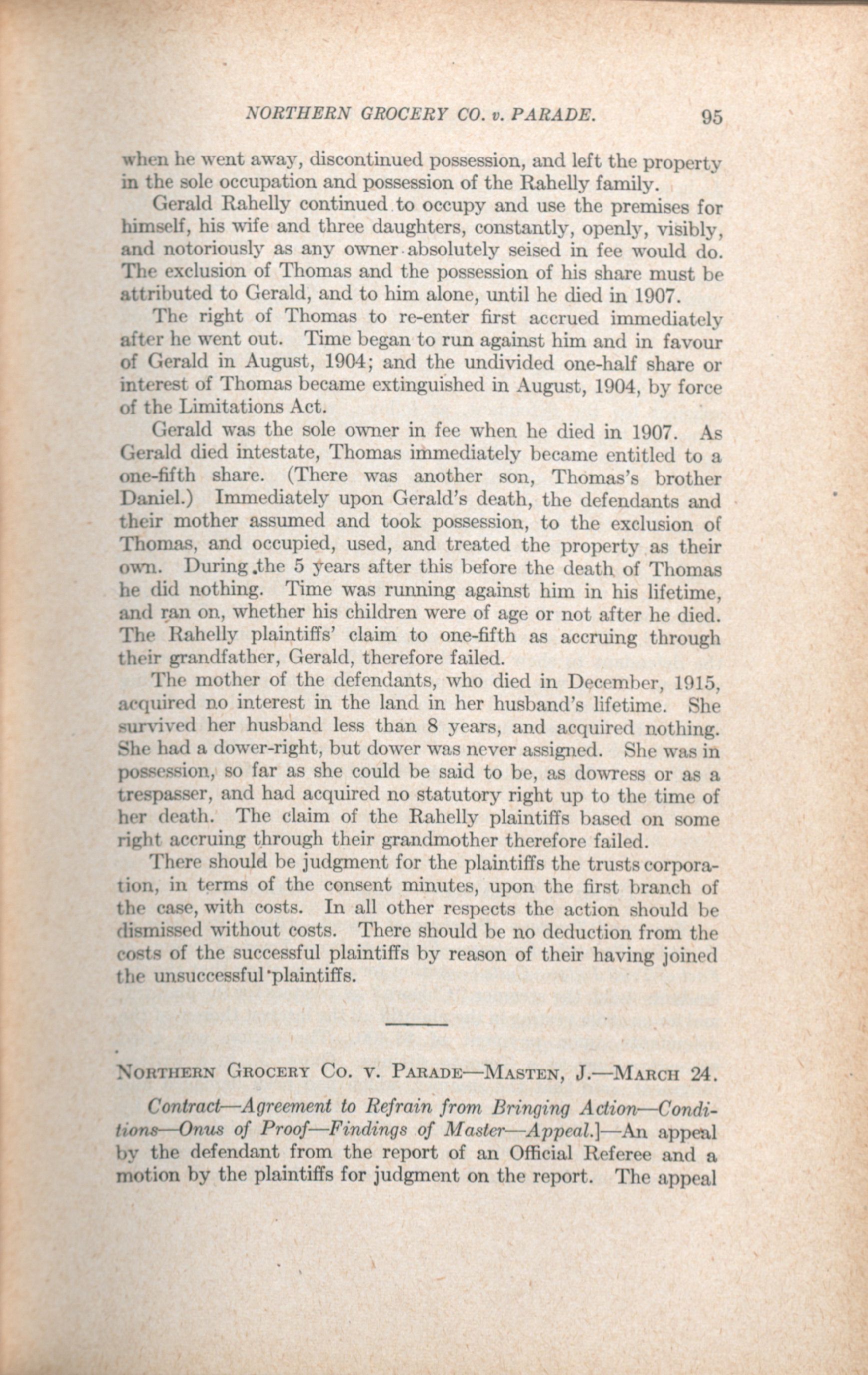 NORTHERN GROCERY CO. v. PARADE. 95

when he went away, discontinued possession, and left the property in the sole occupation and possession of the Rahelly family.

Gerald Rahelly continued to occupy and use the premises for himself, his wife and three daughters, constantly, openly, visibly, and notoriously as any owner absolutely seised in fee would do. The exclusion of Thomas and the possession of his share must be attributed to Gerald, and to him alone, until he died in 1907.

The right of Thomas to re-enter first accrued immediately after he went out. Time began to run against him and in favour of Gerald in August, 1904; and the undivided one-half share or interest of Thomas became extinguished in August, 1904, by force of the Limitations Act.

Gerald was the sole owner in fee when he died in 1907. As Gerald died intestate, Thomas immediately became entitled to a one-fifth share. (There was another son, Thomas's brother Daniel.) Immediately upon Gerald's death, the defendants and their mother assumed and took possession, to the exclusion of Thomas, and occupied, used, and treated the property as their own. During the 5 years after this before the death of Thomas he did nothing. Time was running against him in his lifetime, and ran on, whether his children were of age or not after he died. The Rahelly plaintiffs' claim to one-fifth as accruing through their grandfather, Gerald, therefore failed.

The mother of the defendants, who died in December, 1915, acquired no interest in the land in her husband's lifetime. She survived her husband less than 8 years, and acquired nothing. She had a dower-right, but dower was never assigned. She was in possession, so far as she could be said to be, as dowress or as a trespasser, and had acquired no statutory right up to the time of her death. The claim of the Rahelly plaintiffs based on some right accruing through their grandmother therefore failed.

There should be judgment for the plaintiffs the trusts corporation, in terms of the consent minutes, upon the first branch of the case, with costs. In all other respects the action should be dismissed without costs. There should be no deduction from the costs of the successful plaintiffs by reason of their having joined the unsuccessful plaintiffs.

NORTHERN GROCERY CO. v. PARADE—MASTEN, J.—MARCH 24.

Contract—Agreement to Refrain from Bringing Action—Conditions—Onus of Proof—Findings of Master—Appeal.]—An appeal by the defendant from the report of an Official Referee and a motion by the plaintiffs for judgment on the report. The appeal